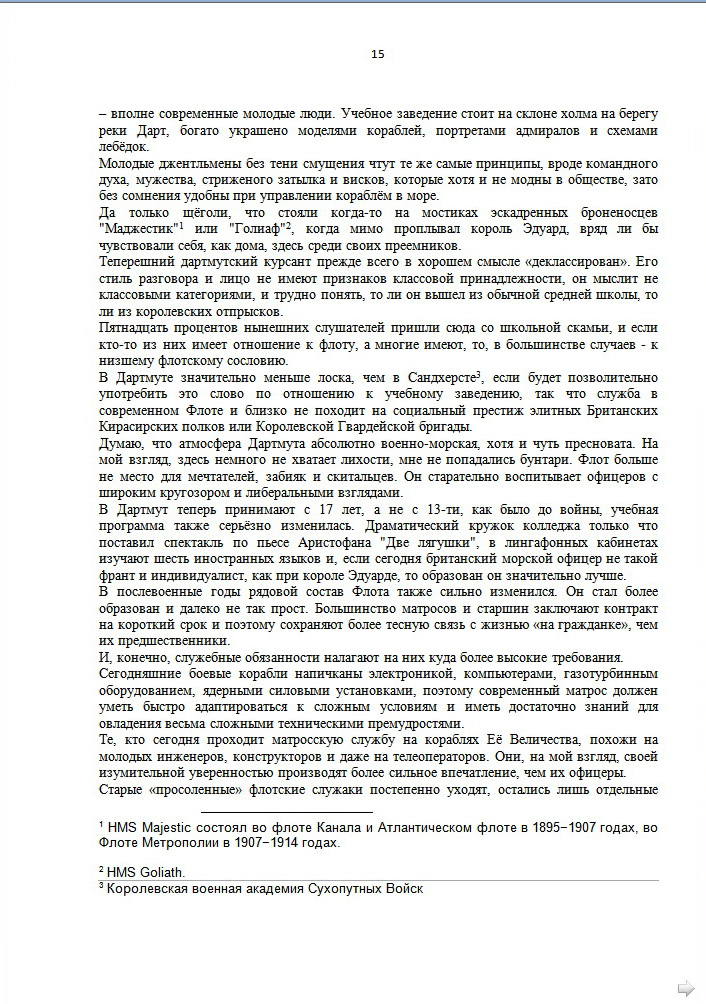 15

– вполне современные молодые люди. Учебное заведение стоит на склоне холма на берегу реки Дарт, богато украшено моделями кораблей, портретами адмиралов и схемами лебёдок.

Молодые джентльмены без тени смущения чтут те же самые принципы, вроде командного духа, мужества, стриженого затылка и висков, которые хотя и не модны в обществе, зато без сомнения удобны при управлении кораблём в море.

Да только щёголи, что стояли когда-то на мостиках эскадренных броненосцев "Маджестик"$^1$ или "Голиаф"$^2$, когда мимо проплывал король Эдуард, вряд ли бы чувствовали себя, как дома, здесь среди своих преемников.

Теперешний дартмутский курсант прежде всего в хорошем смысле «деклассирован». Его стиль разговора и лицо не имеют признаков классовой принадлежности, он мыслит не классовыми категориями, и трудно понять, то ли он вышел из обычной средней школы, то ли из королевских отпрысков.

Пятнадцать процентов нынешних слушателей пришли сюда со школьной скамьи, и если кто-то из них имеет отношение к флоту, а многие имеют, то, в большинстве случаев - к низшему флотскому сословию.

В Дартмуте значительно меньше лоска, чем в Сандхерсте$^3$, если будет позволительно употребить это слово по отношению к учебному заведению, так что служба в современном Флоте и близко не походит на социальный престиж элитных Британских Кирасирских полков или Королевской Гвардейской бригады.

Думаю, что атмосфера Дартмута абсолютно военно-морская, хотя и чуть пресновата. На мой взгляд, здесь немного не хватает лихости, мне не попадались бунтари. Флот больше не место для мечтателей, забияк и скитальцев. Он старательно воспитывает офицеров с широким кругозором и либеральными взглядами.

В Дартмут теперь принимают с 17 лет, а не с 13-ти, как было до войны, учебная программа также серьёзно изменилась. Драматический кружок колледжа только что поставил спектакль по пьесе Аристофана "Две лягушки", в лингафонных кабинетах изучают шесть иностранных языков и, если сегодня британский морской офицер не такой франт и индивидуалист, как при короле Эдуарде, то образован он значительно лучше.

В послевоенные годы рядовой состав Флота также сильно изменился. Он стал более образован и далеко не так прост. Большинство матросов и старшин заключают контракт на короткий срок и поэтому сохраняют более тесную связь с жизнью «на гражданке», чем их предшественники.

И, конечно, служебные обязанности налагают на них куда более высокие требования.

Сегодняшние боевые корабли напичканы электроникой, компьютерами, газотурбинным оборудованием, ядерными силовыми установками, поэтому современный матрос должен уметь быстро адаптироваться к сложным условиям и иметь достаточно знаний для овладения весьма сложными техническими премудростями.

Те, кто сегодня проходит матросскую службу на кораблях Её Величества, похожи на молодых инженеров, конструкторов и даже на телеоператоров. Они, на мой взгляд, своей изумительной уверенностью производят более сильное впечатление, чем их офицеры.

Старые «просоленные» флотские служаки постепенно уходят, остались лишь отдельные

$^1$ HMS Majestic состоял во флоте Канала и Атлантическом флоте в 1895−1907 годах, во Флоте Метрополии в 1907−1914 годах.

$^2$ HMS Goliath.

$^3$ Королевская военная академия Сухопутных Войск